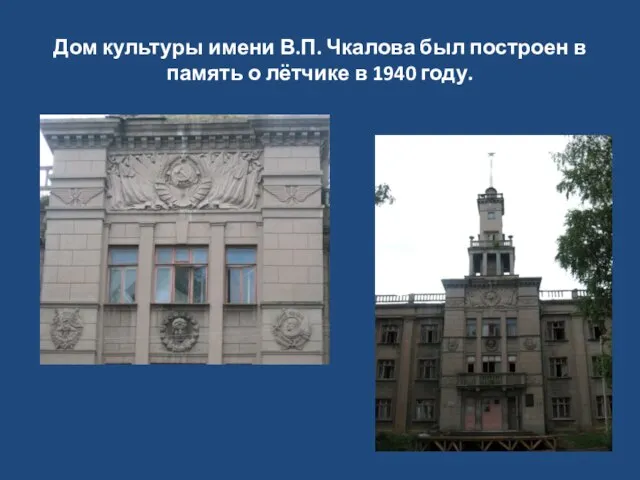 Дом культуры имени В.П. Чкалова был построен в память о лётчике в 1940 году.